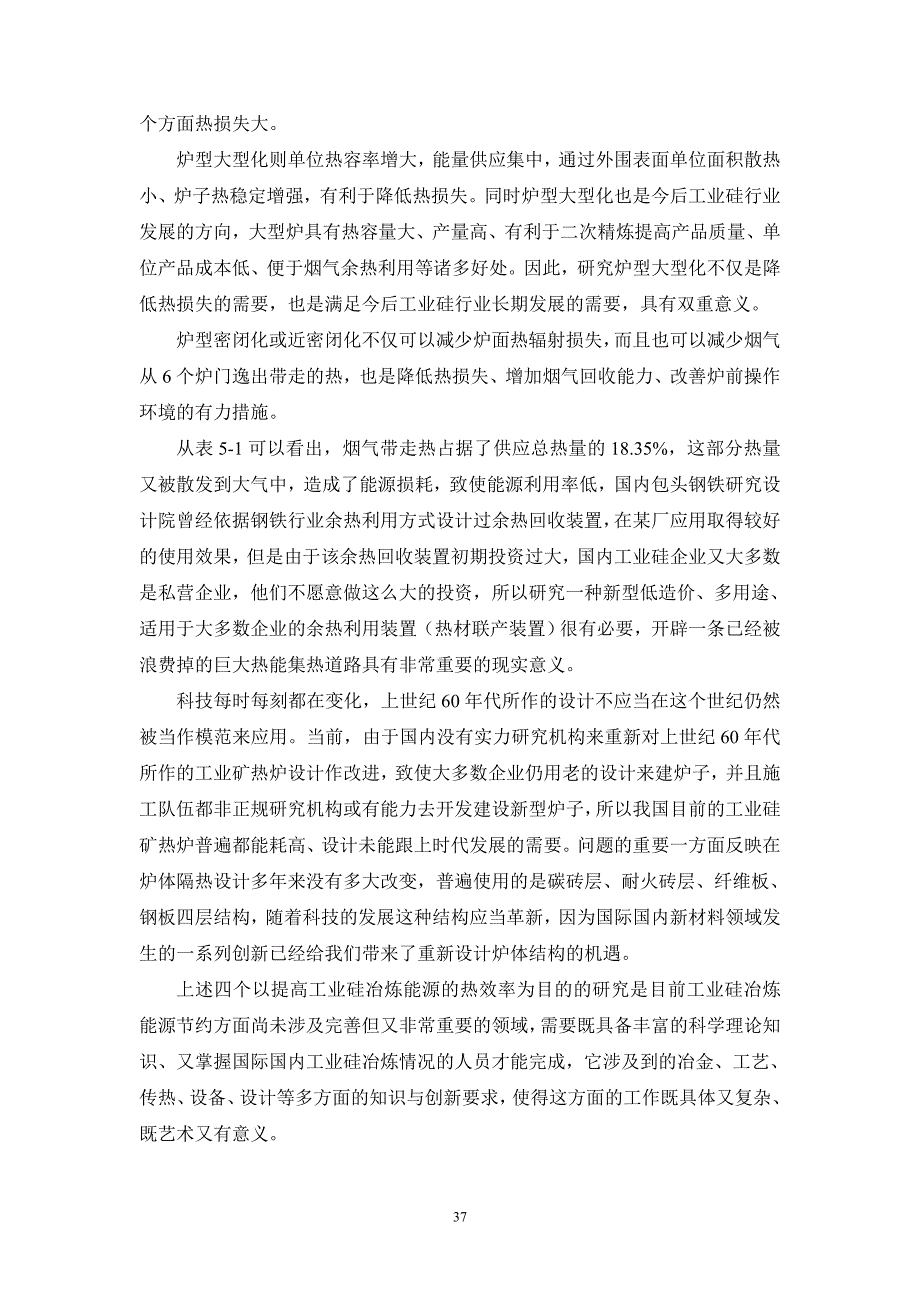 个方面热损失大。

炉型大型化则单位热容率增大，能量供应集中，通过外围表面单位面积散热小、炉子热稳定增强，有利于降低热损失。同时炉型大型化也是今后工业硅行业发展的方向，大型炉具有热容量大、产量高、有利于二次精炼提高产品质量、单位产品成本低、便于烟气余热利用等诸多好处。因此，研究炉型大型化不仅是降低热损失的需要，也是满足今后工业硅行业长期发展的需要，具有双重意义。

炉型密闭化或近密闭化不仅可以减少炉面热辐射损失，而且也可以减少烟气从 6 个炉门逸出带走的热，也是降低热损失、增加烟气回收能力、改善炉前操作环境的有力措施。

从表 5-1 可以看出，烟气带走热占据了供应总热量的 18.35%，这部分热量又被散发到大气中，造成了能源损耗，致使能源利用率低，国内包头钢铁研究设计院曾经依据钢铁行业余热利用方式设计过余热回收装置，在某厂应用取得较好的使用效果，但是由于该余热回收装置初期投资过大，国内工业硅企业又大多数是私营企业，他们不愿意做这么大的投资，所以研究一种新型低造价、多用途、适用于大多数企业的余热利用装置（热材联产装置）很有必要，开辟一条已经被浪费掉的巨大热能集热道路具有非常重要的现实意义。

科技每时每刻都在变化，上世纪 60 年代所作的设计不应当在这个世纪仍然被当作模范来应用。当前，由于国内没有实力研究机构来重新对上世纪 60 年代所作的工业矿热炉设计作改进，致使大多数企业仍用老的设计来建炉子，并且施工队伍都非正规研究机构或有能力去开发建设新型炉子，所以我国目前的工业硅矿热炉普遍都能耗高、设计未能跟上时代发展的需要。问题的重要一方面反映在炉体隔热设计多年来没有多大改变，普遍使用的是碳砖层、耐火砖层、纤维板、钢板四层结构，随着科技的发展这种结构应当革新，因为国际国内新材料领域发生的一系列创新已经给我们带来了重新设计炉体结构的机遇。

上述四个以提高工业硅冶炼能源的热效率为目的的研究是目前工业硅冶炼能源节约方面尚未涉及完善但又非常重要的领域，需要既具备丰富的科学理论知识、又掌握国际国内工业硅冶炼情况的人员才能完成，它涉及到的冶金、工艺、传热、设备、设计等多方面的知识与创新要求，使得这方面的工作既具体又复杂、既艺术又有意义。

37